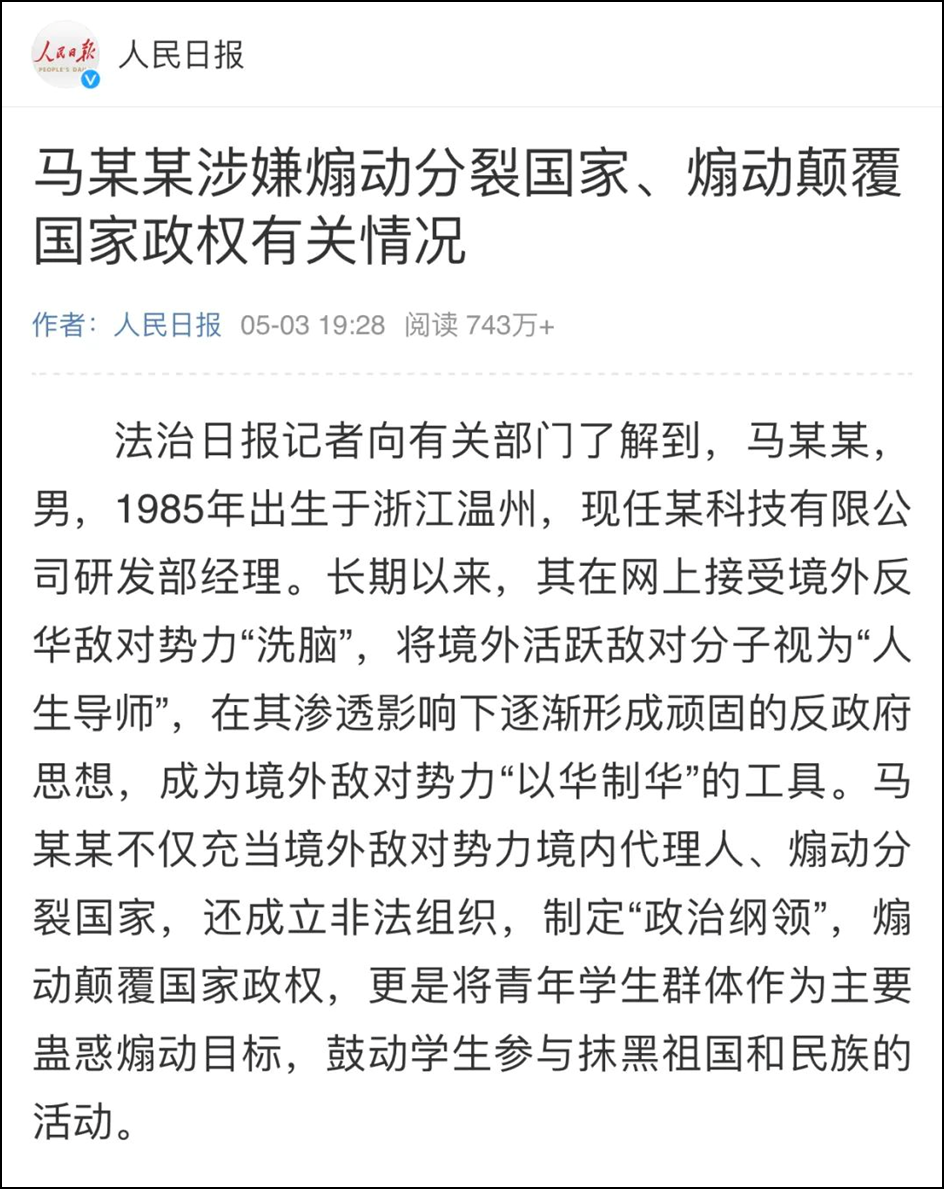 人民日报
PEOPLE'S DAILY

人民日报

马某某涉嫌煽动分裂国家、煽动颠覆国家政权有关情况

作者：人民日报 05-03 19:28 阅读 743万+

法治日报记者向有关部门了解到，马某某，男，1985年出生于浙江温州，现任某科技有限公司研发部经理。长期以来，其在网上接受境外反华敌对势力“洗脑”，将境外活跃敌对分子视为“人生导师”，在其渗透影响下逐渐形成顽固的反政府思想，成为境外敌对势力“以华制华”的工具。马某某不仅充当境外敌对势力境内代理人、煽动分裂国家，还成立非法组织，制定“政治纲领”，煽动颠覆国家政权，更是将青年学生群体作为主要蛊惑煽动目标，鼓动学生参与抹黑祖国和民族的活动。